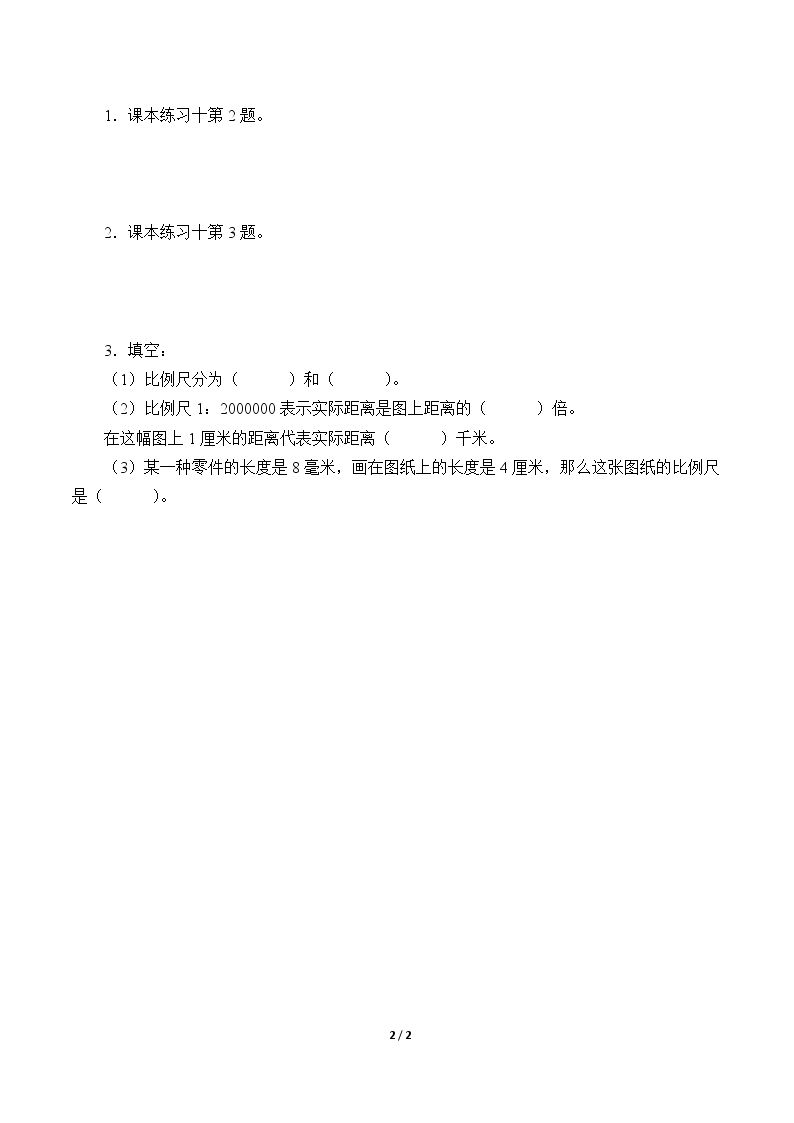 1．课本练习十第 2 题。

2．课本练习十第 3 题。

3．填空：

（1）比例尺分为（　　　）和（　　　）。

（2）比例尺 1：2000000 表示实际距离是图上距离的（　　　）倍。

在这幅图上 1 厘米的距离代表实际距离（　　　）千米。

（3）某一种零件的长度是 8 毫米，画在图纸上的长度是 4 厘米，那么这张图纸的比例尺是（　　　）。

2 / 2